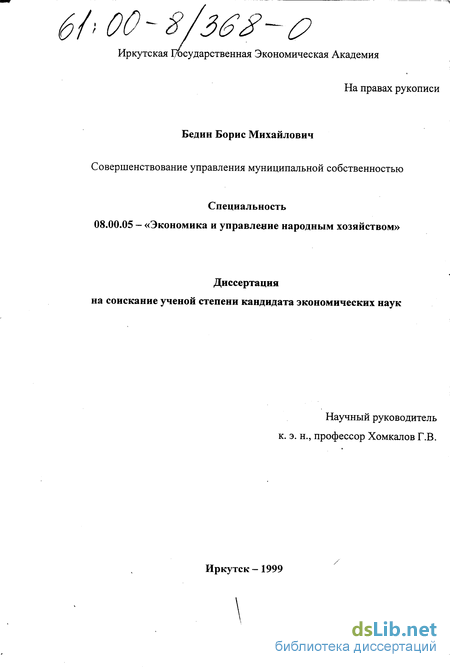 61:00-8/368-0

Иркутская Государственная Экономическая Академия

На правах рукописи

Бедин Борис Михайлович

Совершенствование управления муниципальной собственностью

Специальность
08.00.05 – «Экономика и управление народным хозяйством»

Диссертация
на соискание ученой степени кандидата экономических наук

Научный руководитель
к. э. н., профессор Хомкалов Г.В.

Иркутск – 1999

dsLib.net
библиотека диссертаций